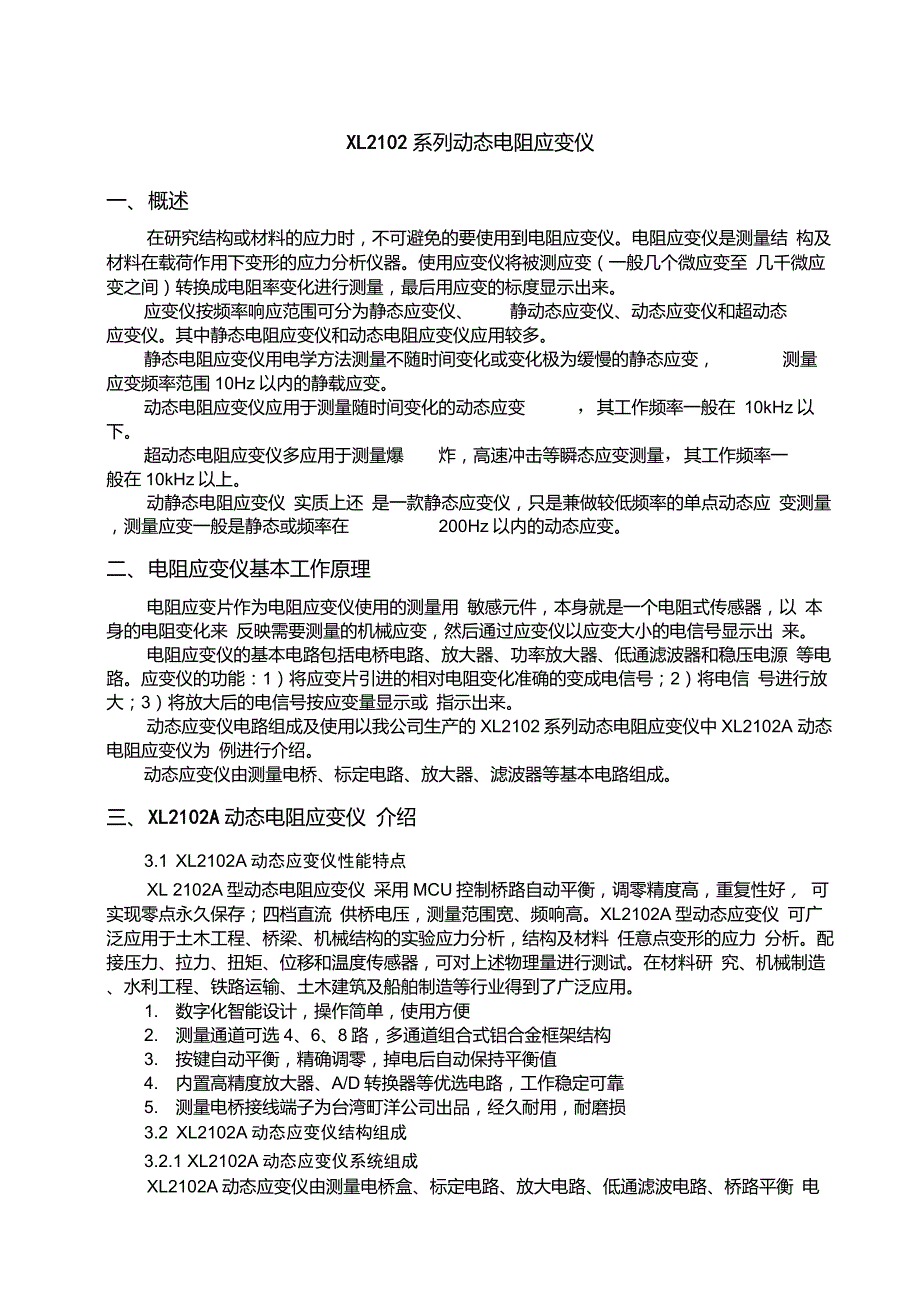 XL2102 系列动态电阻应变仪

一、概述

在研究结构或材料的应力时，不可避免的要使用到电阻应变仪。电阻应变仪是测量结 构及材料在载荷作用下变形的应力分析仪器。使用应变仪将被测应变（一般几个微应变至 几千微应变之间）转换成电阻率变化进行测量，最后用应变的标度显示出来。

应变仪按频率响应范围可分为静态应变仪、 静动态应变仪、动态应变仪和超动态应变仪。其中静态电阻应变仪和动态电阻应变仪应用较多。

静态电阻应变仪用电学方法测量不随时间变化或变化极为缓慢的静态应变， 测量应变频率范围 10Hz 以内的静载应变。

动态电阻应变仪应用于测量随时间变化的动态应变 ，其工作频率一般在 10kHz 以下。

超动态电阻应变仪多应用于测量爆 炸，高速冲击等瞬态应变测量，其工作频率一般在 10kHz 以上。

动静态电阻应变仪 实质上还 是一款静态应变仪，只是兼做较低频率的单点动态应 变测量，测量应变一般是静态或频率在 200Hz 以内的动态应变。

二、电阻应变仪基本工作原理

电阻应变片作为电阻应变仪使用的测量用 敏感元件，本身就是一个电阻式传感器，以 本身的电阻变化来 反映需要测量的机械应变，然后通过应变仪以应变大小的电信号显示出 来。

电阻应变仪的基本电路包括电桥电路、放大器、功率放大器、低通滤波器和稳压电源 等电路。应变仪的功能：1）将应变片引进的相对电阻变化准确的变成电信号；2）将电信 号进行放大；3）将放大后的电信号按应变量显示或 指示出来。

动态应变仪电路组成及使用以我公司生产的 XL2102 系列动态电阻应变仪中 XL2102A 动态电阻应变仪为 例进行介绍。

动态应变仪由测量电桥、标定电路、放大器、滤波器等基本电路组成。

三、XL2102A 动态电阻应变仪 介绍

3.1 XL2102A 动态应变仪性能特点

XL 2102A 型动态电阻应变仪 采用 MCU 控制桥路自动平衡，调零精度高，重复性好， 可实现零点永久保存；四档直流 供桥电压，测量范围宽、频响高。XL2102A 型动态应变仪 可广泛应用于土木工程、桥梁、机械结构的实验应力分析，结构及材料 任意点变形的应力 分析。配接压力、拉力、扭矩、位移和温度传感器，可对上述物理量进行测试。在材料研 究、机械制造、水利工程、铁路运输、土木建筑及船舶制造等行业得到了广泛应用。

1. 数字化智能设计，操作简单，使用方便
2. 测量通道可选 4、6、8 路，多通道组合式铝合金框架结构
3. 按键自动平衡，精确调零，掉电后自动保持平衡值
4. 内置高精度放大器、A/D 转换器等优选电路，工作稳定可靠
5. 测量电桥接线端子为台湾町洋公司出品，经久耐用，耐磨损

3.2 XL2102A 动态应变仪结构组成

3.2.1 XL2102A 动态应变仪系统组成

XL2102A 动态应变仪由测量电桥盒、标定电路、放大电路、低通滤波电路、桥路平衡 电